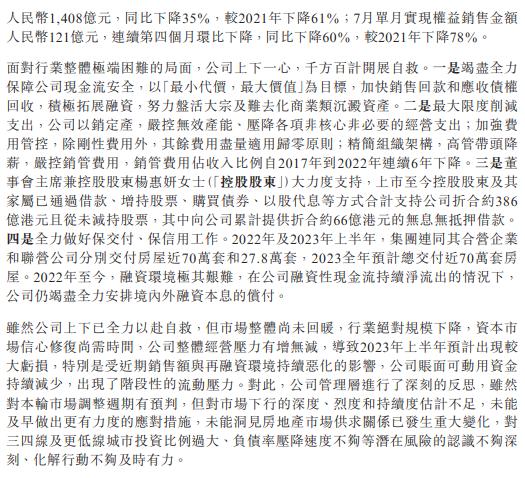 人民幣1,408億元，同比下降35%，較2021年下降61%；7月單月實現權益銷售金額人民幣121億元，連續第四個月環比下降，同比下降60%，較2021年下降78%。

面對行業整體極端困難的局面，公司上下一心，千方百計開展自救。一是竭盡全力保障公司現金流安全，以「最小代價，最大價值」為目標，加快銷售回款和應收債權回收，積極拓展融資，努力盤活大宗及難去化商業類沉澱資產。二是最大限度削減支出，公司以銷定產，嚴控無效產能、壓降各項非核心非必要的經營支出；加強費用管控，除剛性費用外，其餘費用盡量適用歸零原則；精簡組織架構，高管帶頭降薪，嚴控銷管費用，銷管費用佔收入比例自2017年到2022年連續6年下降。三是董事會主席兼控股股東楊惠妍女士(「控股股東」)大力度支持，上市至今控股股東及其家屬已通過借款、增持股票、購買債券、以股代息等方式合計支持公司折合約386億港元且從未減持股票，其中向公司累計提供折合約66億港元的無息無抵押借款。四是全力做好保交付、保信用工作。2022年及2023年上半年，集團連同其合營企業和聯營公司分別交付房屋近70萬套和27.8萬套，2023全年預計總交付近70萬套房屋。2022年至今，融資環境極其艱難，在公司融資性現金流持續淨流出的情況下，公司仍竭盡全力安排境內外融資本息的償付。

雖然公司上下已全力以赴自救，但市場整體尚未回暖，行業絕對規模下降，資本市場信心修復尚需時間，公司整體經營壓力有增無減，導致2023年上半年預計出現較大虧損，特別是受近期銷售額與再融資環境持續惡化的影響，公司賬面可動用資金持續減少，出現了階段性的流動壓力。對此，公司管理層進行了深刻的反思，雖然對本輪市場調整週期有預判，但對市場下行的深度、烈度和持續度估計不足，未能及早做出更有力度的應對措施，未能洞見房地產市場供求關係已發生重大變化，對三四線及更低線城市投資比例過大、負債率壓降速度不夠等潛在風險的認識不夠深刻、化解行動不夠及時有力。